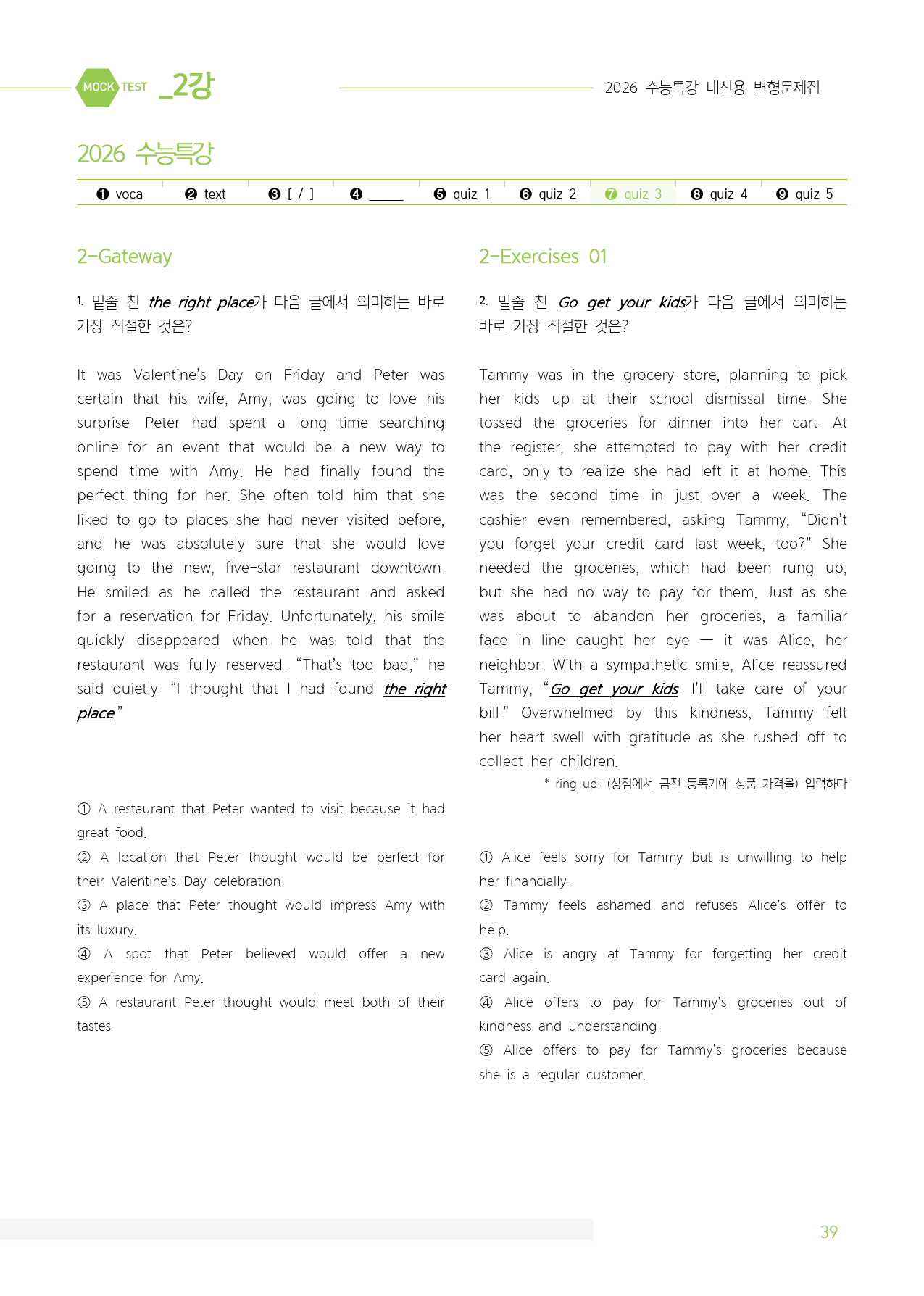 MOCK TEST _2강

2026 수능특강 내신용 변형문제집

2026 수능특강

❶ voca ❷ text ❸ [ / ] ❹ ____ ❺ quiz 1 ❻ quiz 2 ❼ quiz 3 ❽ quiz 4 ❾ quiz 5

2-Gateway

1. 밑줄 친 the right place가 다음 글에서 의미하는 바로 가장 적절한 것은?

It was Valentine's Day on Friday and Peter was certain that his wife, Amy, was going to love his surprise. Peter had spent a long time searching online for an event that would be a new way to spend time with Amy. He had finally found the perfect thing for her. She often told him that she liked to go to places she had never visited before, and he was absolutely sure that she would love going to the new, five-star restaurant downtown. He smiled as he called the restaurant and asked for a reservation for Friday. Unfortunately, his smile quickly disappeared when he was told that the restaurant was fully reserved. "That's too bad," he said quietly. "I thought that I had found the right place."

① A restaurant that Peter wanted to visit because it had great food.
② A location that Peter thought would be perfect for their Valentine's Day celebration.
③ A place that Peter thought would impress Amy with its luxury.
④ A spot that Peter believed would offer a new experience for Amy.
⑤ A restaurant Peter thought would meet both of their tastes.

2-Exercises 01

2. 밑줄 친 Go get your kids가 다음 글에서 의미하는 바로 가장 적절한 것은?

Tammy was in the grocery store, planning to pick her kids up at their school dismissal time. She tossed the groceries for dinner into her cart. At the register, she attempted to pay with her credit card, only to realize she had left it at home. This was the second time in just over a week. The cashier even remembered, asking Tammy, "Didn't you forget your credit card last week, too?" She needed the groceries, which had been rung up, but she had no way to pay for them. Just as she was about to abandon her groceries, a familiar face in line caught her eye — it was Alice, her neighbor. With a sympathetic smile, Alice reassured Tammy, "Go get your kids. I'll take care of your bill." Overwhelmed by this kindness, Tammy felt her heart swell with gratitude as she rushed off to collect her children.

* ring up: (상점에서 금전 등록기에 상품 가격을) 입력하다

① Alice feels sorry for Tammy but is unwilling to help her financially.
② Tammy feels ashamed and refuses Alice's offer to help.
③ Alice is angry at Tammy for forgetting her credit card again.
④ Alice offers to pay for Tammy's groceries out of kindness and understanding.
⑤ Alice offers to pay for Tammy's groceries because she is a regular customer.

39